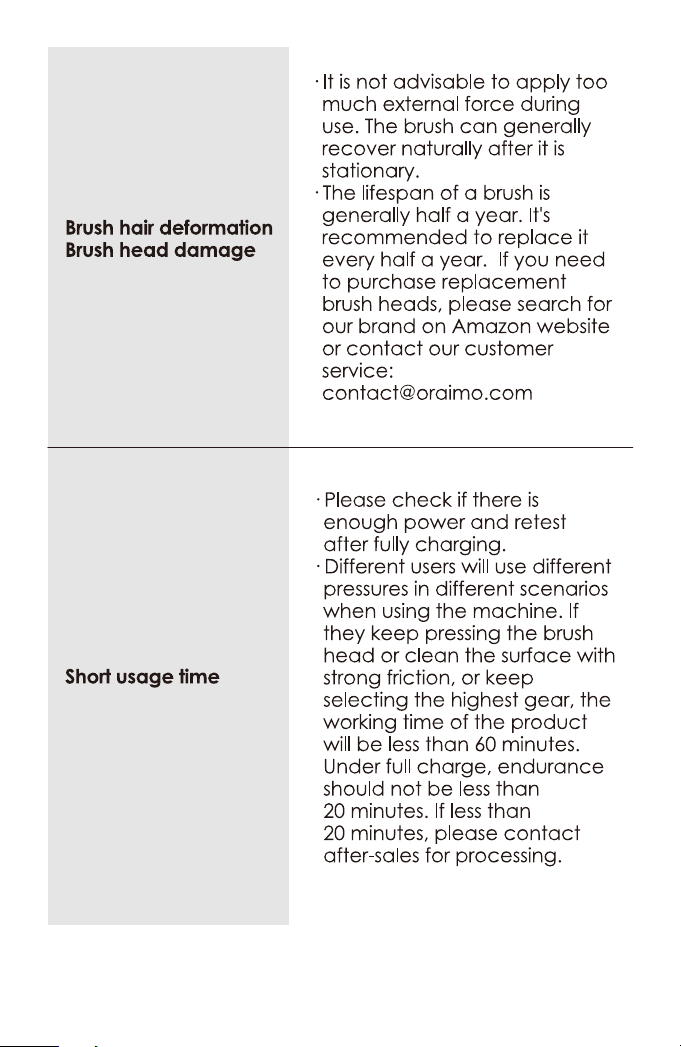 | Brush hair deformation Brush head damage | · It is not advisable to apply too much external force during use. The brush can generally recover naturally after it is stationary. · The lifespan of a brush is generally half a year. It's recommended to replace it every half a year. If you need to purchase replacement brush heads, please search for our brand on Amazon website or contact our customer service: contact@oraimo.com |
|---|---|
| Short usage time | · Please check if there is enough power and retest after fully charging. · Different users will use different pressures in different scenarios when using the machine. If they keep pressing the brush head or clean the surface with strong friction, or keep selecting the highest gear, the working time of the product will be less than 60 minutes. Under full charge, endurance should not be less than 20 minutes. If less than 20 minutes, please contact after-sales for processing. |